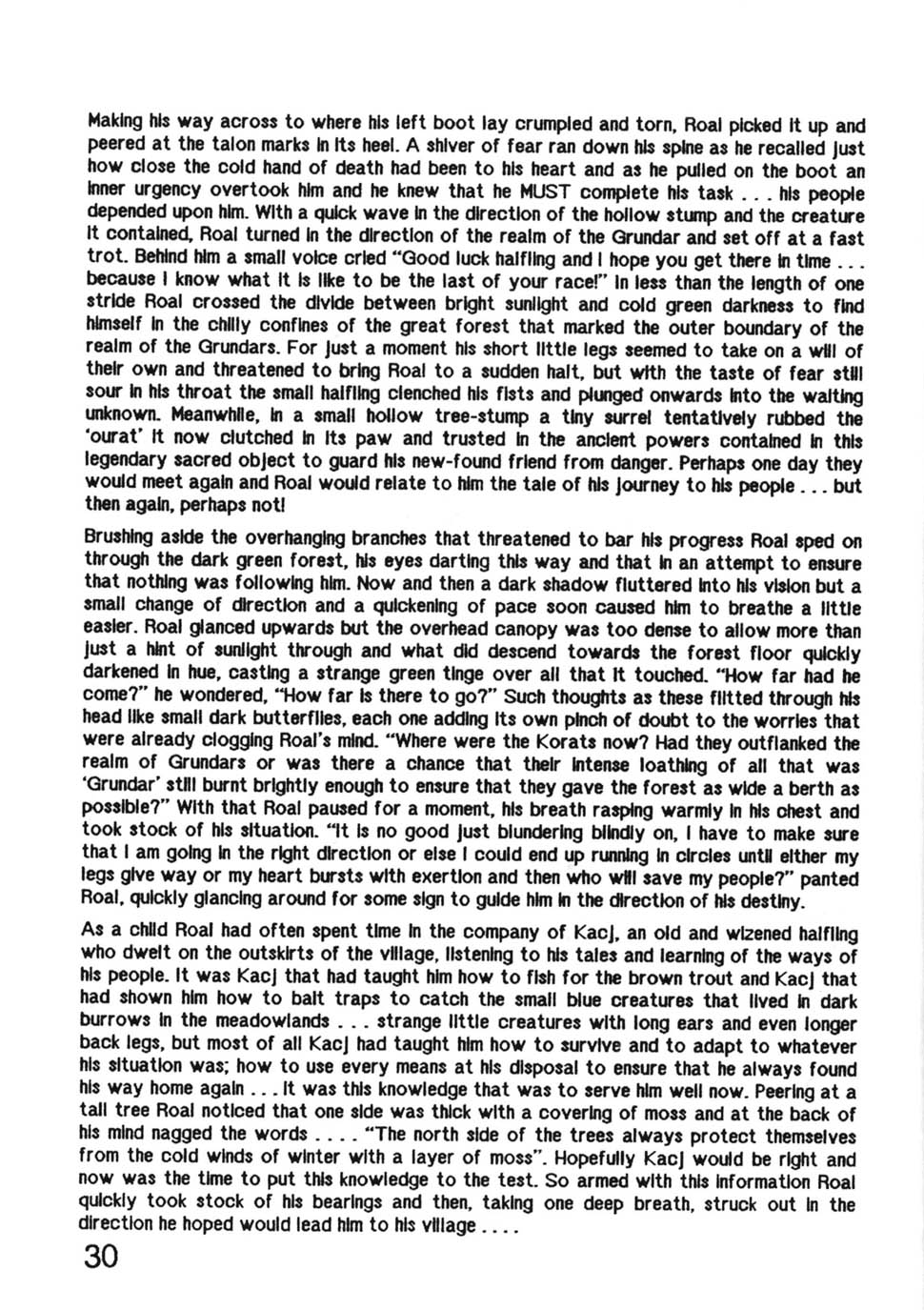 Making his way across to where his left boot lay crumpled and torn, Roal picked it up and peered at the talon marks in its heel. A shiver of fear ran down his spine as he recalled just how close the cold hand of death had been to his heart and as he pulled on the boot an inner urgency overtook him and he knew that he MUST complete his task . . . his people depended upon him. With a quick wave in the direction of the hollow stump and the creature it contained, Roal turned in the direction of the realm of the Grundar and set off at a fast trot. Behind him a small voice cried "Good luck halfling and I hope you get there in time . . . because I know what it is like to be the last of your race!" In less than the length of one stride Roal crossed the divide between bright sunlight and cold green darkness to find himself in the chilly confines of the great forest that marked the outer boundary of the realm of the Grundars. For just a moment his short little legs seemed to take on a will of their own and threatened to bring Roal to a sudden halt, but with the taste of fear still sour in his throat the small halfling clenched his fists and plunged onwards into the waiting unknown. Meanwhile, in a small hollow tree-stump a tiny surrel tentatively rubbed the 'ourat' it now clutched in its paw and trusted in the ancient powers contained in this legendary sacred object to guard his new-found friend from danger. Perhaps one day they would meet again and Roal would relate to him the tale of his journey to his people . . . but then again, perhaps not!

Brushing aside the overhanging branches that threatened to bar his progress Roal sped on through the dark green forest, his eyes darting this way and that in an attempt to ensure that nothing was following him. Now and then a dark shadow fluttered into his vision but a small change of direction and a quickening of pace soon caused him to breathe a little easier. Roal glanced upwards but the overhead canopy was too dense to allow more than just a hint of sunlight through and what did descend towards the forest floor quickly darkened in hue, casting a strange green tinge over all that it touched. "How far had he come?" he wondered, "How far is there to go?" Such thoughts as these flitted through his head like small dark butterflies, each one adding its own pinch of doubt to the worries that were already clogging Roal's mind. "Where were the Korats now? Had they outflanked the realm of Grundars or was there a chance that their intense loathing of all that was 'Grundar' still burnt brightly enough to ensure that they gave the forest as wide a berth as possible?" With that Roal paused for a moment, his breath rasping warmly in his chest and took stock of his situation. "It is no good just blundering blindly on, I have to make sure that I am going in the right direction or else I could end up running in circles until either my legs give way or my heart bursts with exertion and then who will save my people?" panted Roal, quickly glancing around for some sign to guide him in the direction of his destiny.

As a child Roal had often spent time in the company of Kacj, an old and wizened halfling who dwelt on the outskirts of the village, listening to his tales and learning of the ways of his people. It was Kacj that had taught him how to fish for the brown trout and Kacj that had shown him how to bait traps to catch the small blue creatures that lived in dark burrows in the meadowlands . . . strange little creatures with long ears and even longer back legs, but most of all Kacj had taught him how to survive and to adapt to whatever his situation was; how to use every means at his disposal to ensure that he always found his way home again . . . It was this knowledge that was to serve him well now. Peering at a tall tree Roal noticed that one side was thick with a covering of moss and at the back of his mind nagged the words . . . . "The north side of the trees always protect themselves from the cold winds of winter with a layer of moss". Hopefully Kacj would be right and now was the time to put this knowledge to the test. So armed with this information Roal quickly took stock of his bearings and then, taking one deep breath, struck out in the direction he hoped would lead him to his village . . . .

30